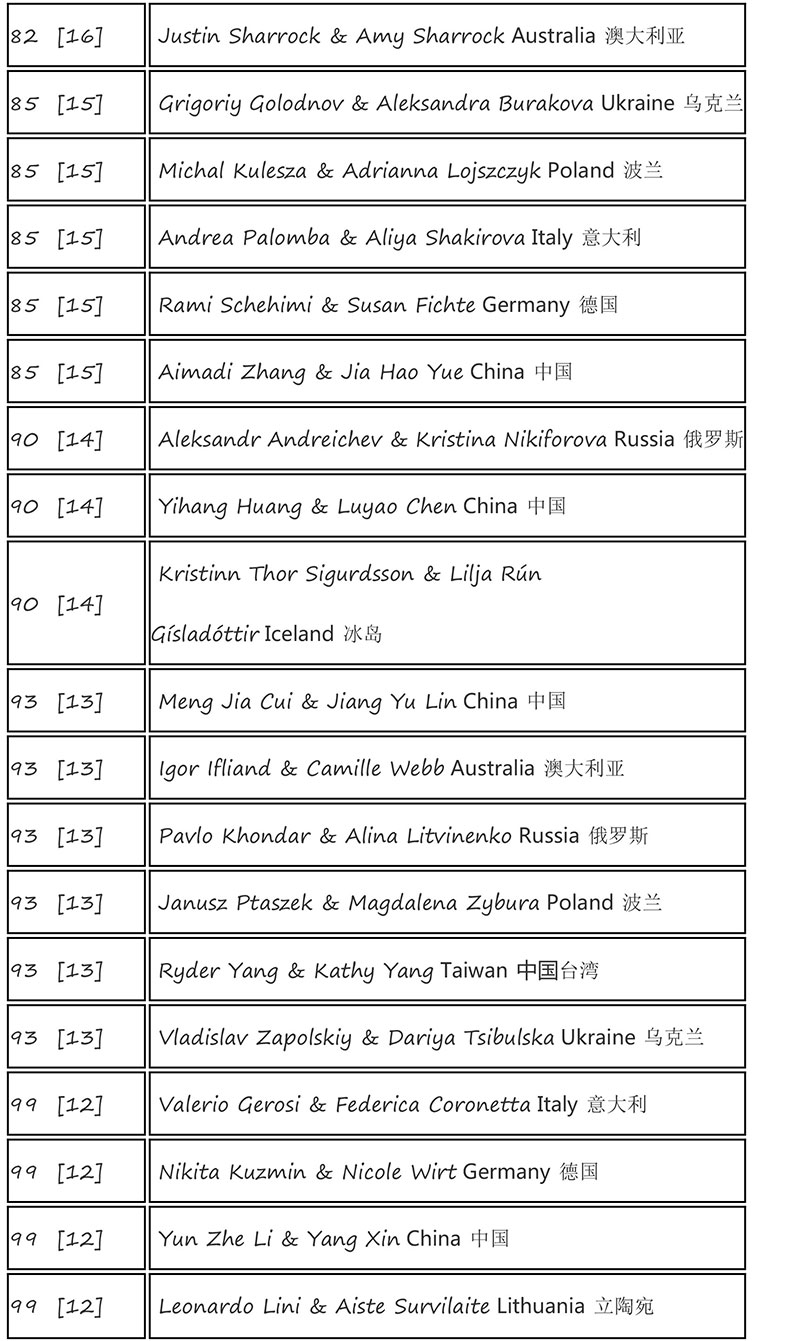 | | |
|---|---|
| 82 [16] | Justin Sharrock & Amy Sharrock Australia 澳大利亚 |
| 85 [15] | Grigoriy Golodnov & Aleksandra Burakova Ukraine 乌克兰 |
| 85 [15] | Michal Kulesza & Adrianna Lojszczyk Poland 波兰 |
| 85 [15] | Andrea Palomba & Aliya Shakirova Italy 意大利 |
| 85 [15] | Rami Schehimi & Susan Fichte Germany 德国 |
| 85 [15] | Aimadi Zhang & Jia Hao Yue China 中国 |
| 90 [14] | Aleksandr Andreichev & Kristina Nikiforova Russia 俄罗斯 |
| 90 [14] | Yihang Huang & Luyao Chen China 中国 |
| 90 [14] | Kristinn Thor Sigurdsson & Lilja Rún Gísladóttir Iceland 冰岛 |
| 93 [13] | Meng Jia Cui & Jiang Yu Lin China 中国 |
| 93 [13] | Igor Ifliand & Camille Webb Australia 澳大利亚 |
| 93 [13] | Pavlo Khondar & Alina Litvinenko Russia 俄罗斯 |
| 93 [13] | Janusz Ptaszek & Magdalena Zybura Poland 波兰 |
| 93 [13] | Ryder Yang & Kathy Yang Taiwan 中国台湾 |
| 93 [13] | Vladislav Zapolskiy & Dariya Tsibulska Ukraine 乌克兰 |
| 99 [12] | Valerio Gerosi & Federica Coronetta Italy 意大利 |
| 99 [12] | Nikita Kuzmin & Nicole Wirt Germany 德国 |
| 99 [12] | Yun Zhe Li & Yang Xin China 中国 |
| 99 [12] | Leonardo Lini & Aiste Survilaite Lithuania 立陶宛 |